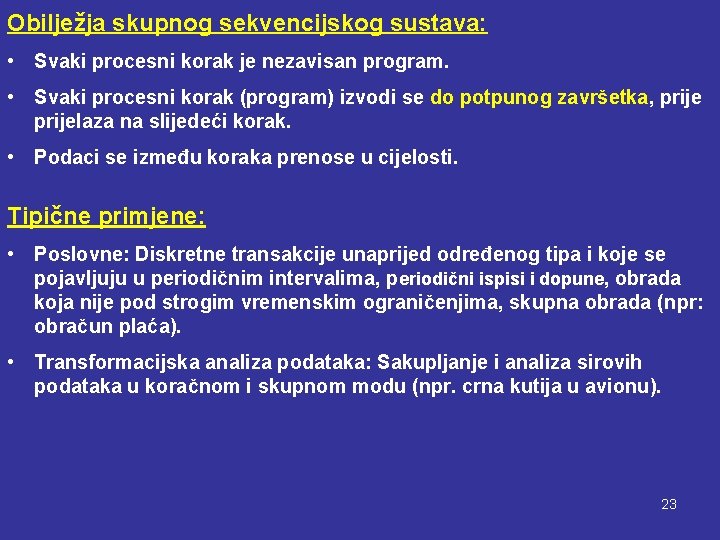 Obilježja skupnog sekvencijskog sustava:

• Svaki procesni korak je nezavisan program.

• Svaki procesni korak (program) izvodi se do potpunog završetka, prije prijelaza na slijedeći korak.

• Podaci se između koraka prenose u cijelosti.

Tipične primjene:

• Poslovne: Diskretne transakcije unaprijed određenog tipa i koje se pojavljuju u periodičnim intervalima, periodični ispisi i dopune, obrada koja nije pod strogim vremenskim ograničenjima, skupna obrada (npr: obračun plaća).

• Transformacijska analiza podataka: Sakupljanje i analiza sirovih podataka u koračnom i skupnom modu (npr. crna kutija u avionu).

23